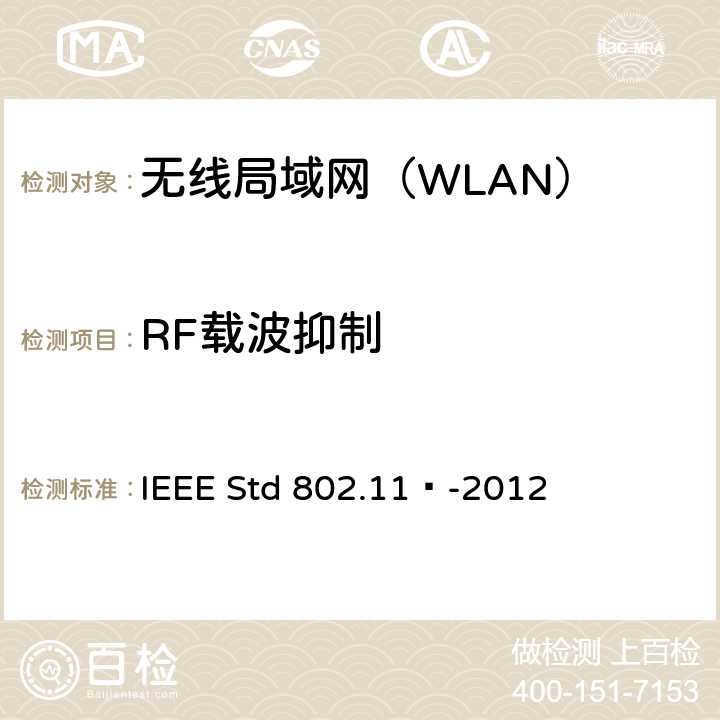 MA CNAS ilac-MRA

检测对象：无线局域网（WLAN）

检测项目：RF载波抑制

检测标准：IEEE Std 802.11▪-2012

百检
Baijiantest.com

做检测 上百检
400-151-7153